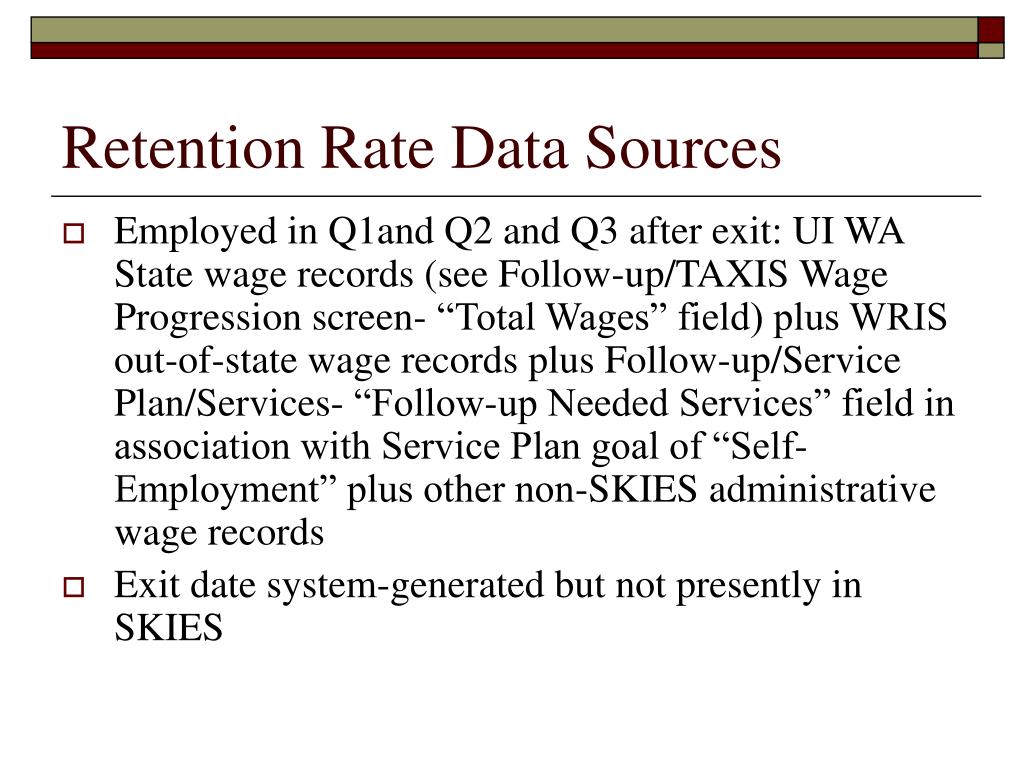 Retention Rate Data Sources

Employed in Q1and Q2 and Q3 after exit: UI WA State wage records (see Follow-up/TAXIS Wage Progression screen- “Total Wages” field) plus WRIS out-of-state wage records plus Follow-up/Service Plan/Services- “Follow-up Needed Services” field in association with Service Plan goal of “Self-Employment” plus other non-SKIES administrative wage records

Exit date system-generated but not presently in SKIES